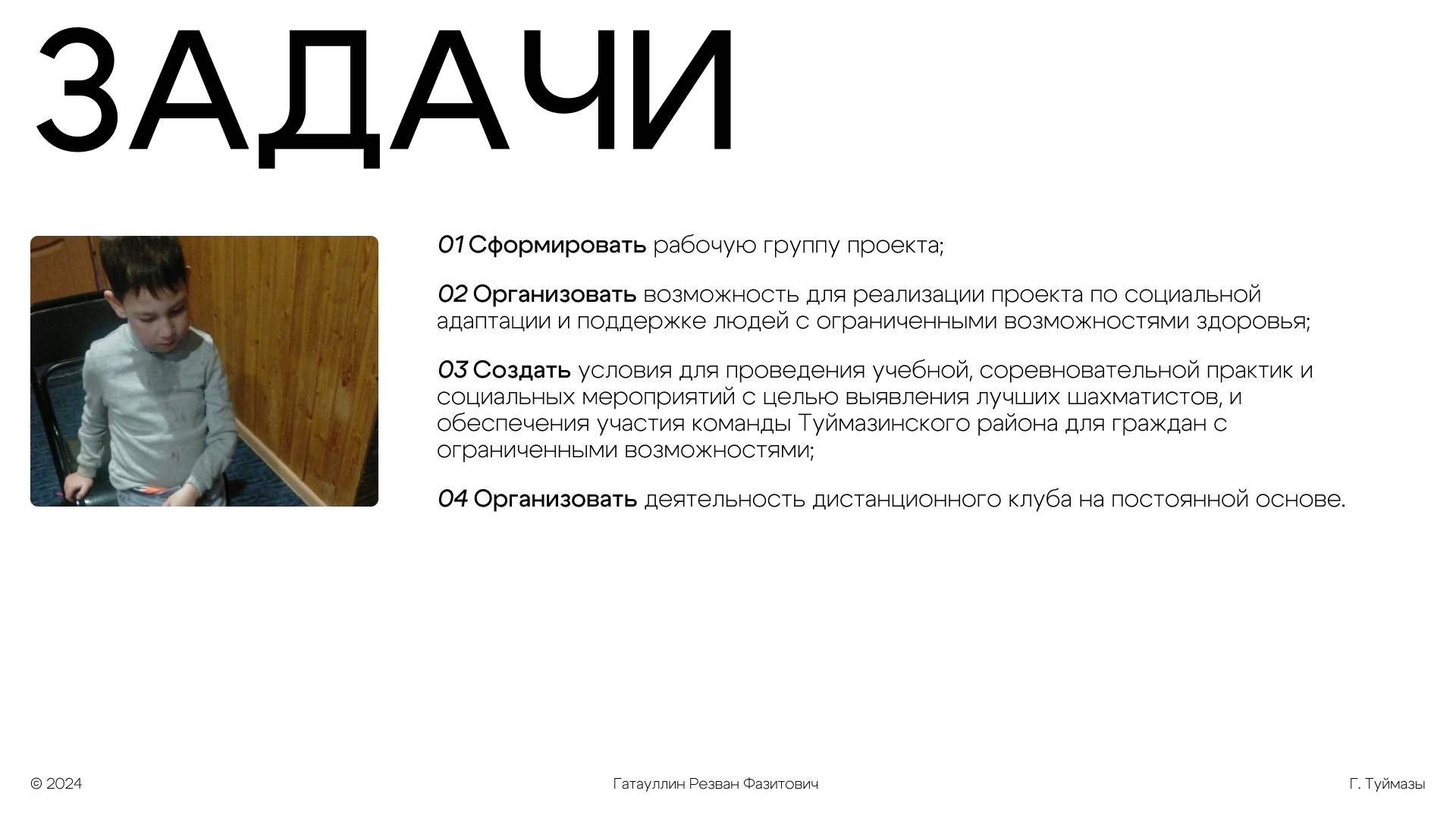 ЗАДАЧИ

01 Сформировать рабочую группу проекта;

02 Организовать возможность для реализации проекта по социальной адаптации и поддержке людей с ограниченными возможностями здоровья;

03 Создать условия для проведения учебной, соревновательной практик и социальных мероприятий с целью выявления лучших шахматистов, и обеспечения участия команды Туймазинского района для граждан с ограниченными возможностями;

04 Организовать деятельность дистанционного клуба на постоянной основе.

© 2024

Гатауллин Резван Фазитович

Г. Туймазы